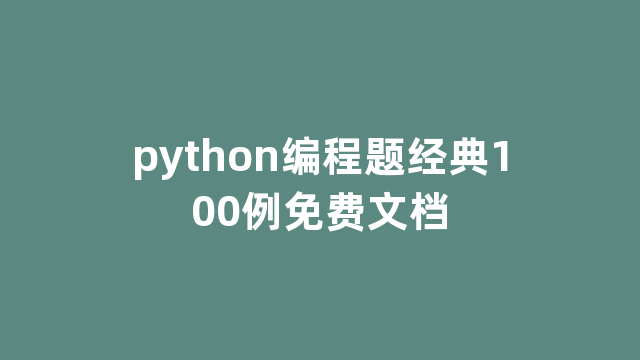 python编程题经典100例免费文档